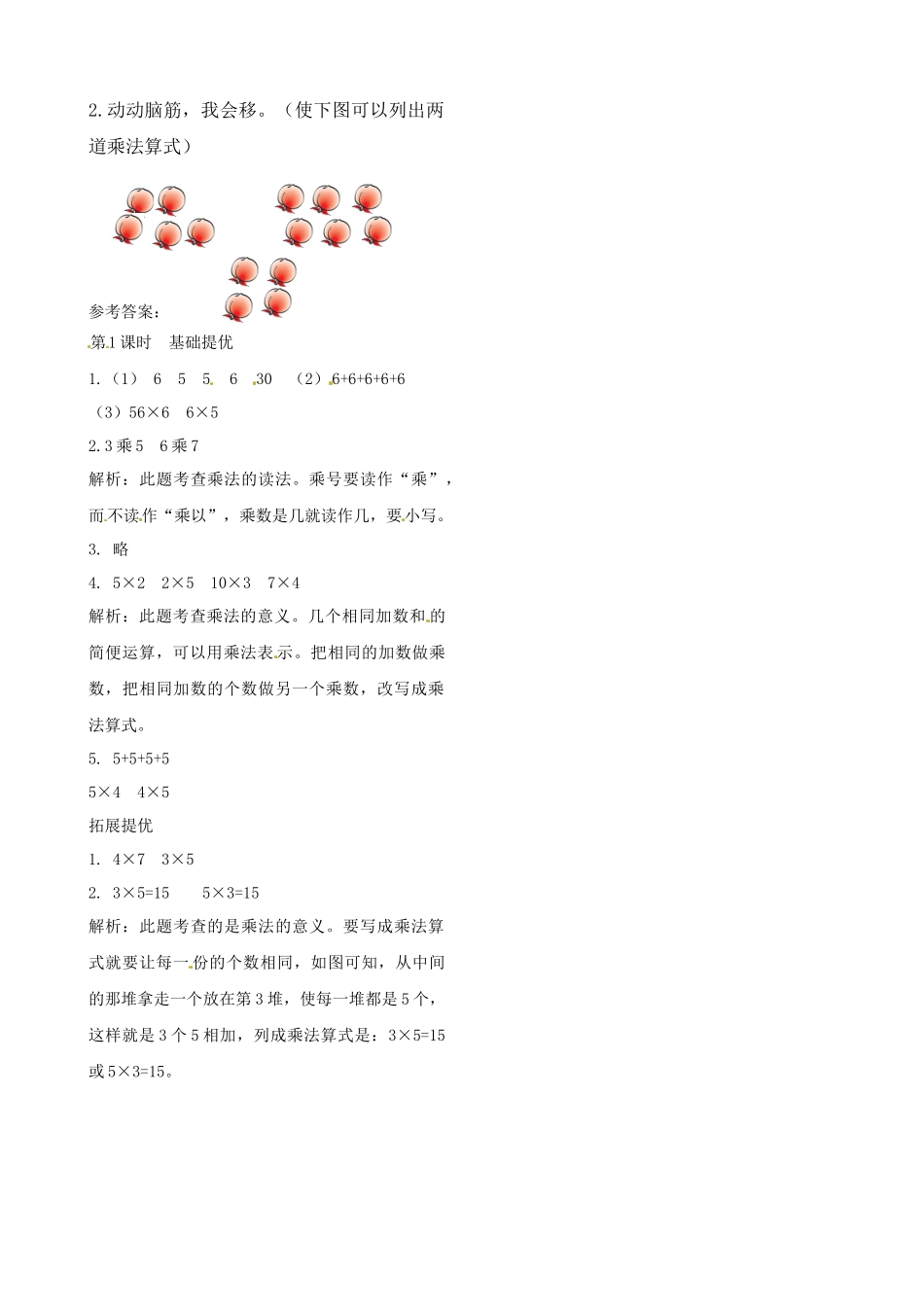 2.动动脑筋，我会移。（使下图可以列出两道乘法算式）

参考答案：
第1课时　基础提优
1.（1）　6　5　5　6　30　（2）6+6+6+6+6
（3）56×6　6×5
2.3乘5　6乘7
解析：此题考查乘法的读法。乘号要读作“乘”，而不读作“乘以”，乘数是几就读作几，要小写。
3. 略
4. 5×2　2×5　10×3　7×4
解析：此题考查乘法的意义。几个相同加数和的简便运算，可以用乘法表示。把相同的加数做乘数，把相同加数的个数做另一个乘数，改写成乘法算式。
5. 5+5+5+5
5×4　4×5
拓展提优
1. 4×7　3×5
2. 3×5=15　　5×3=15
解析：此题考查的是乘法的意义。要写成乘法算式就要让每一份的个数相同，如图可知，从中间的那堆拿走一个放在第3堆，使每一堆都是5个，这样就是3个5相加，列成乘法算式是：3×5=15或5×3=15。